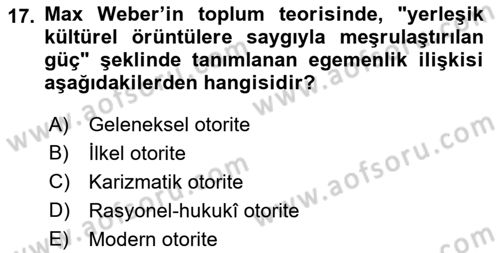 17. Max Weber'in toplum teorisinde, "yerleşik kültürel örüntülere saygıyla meşrulaştırılan güç" şeklinde tanımlanan egemenlik ilişkisi aşağıdakilerden hangisidir?

A) Geleneksel otorite
B) İlkel otorite
C) Karizmatik otorite
D) Rasyonel-hukukî otorite
E) Modern otorite

www.aofsoru.com
www.aofsoru.com
www.aofsoru.com
www.aofsoru.com
www.aofsoru.com